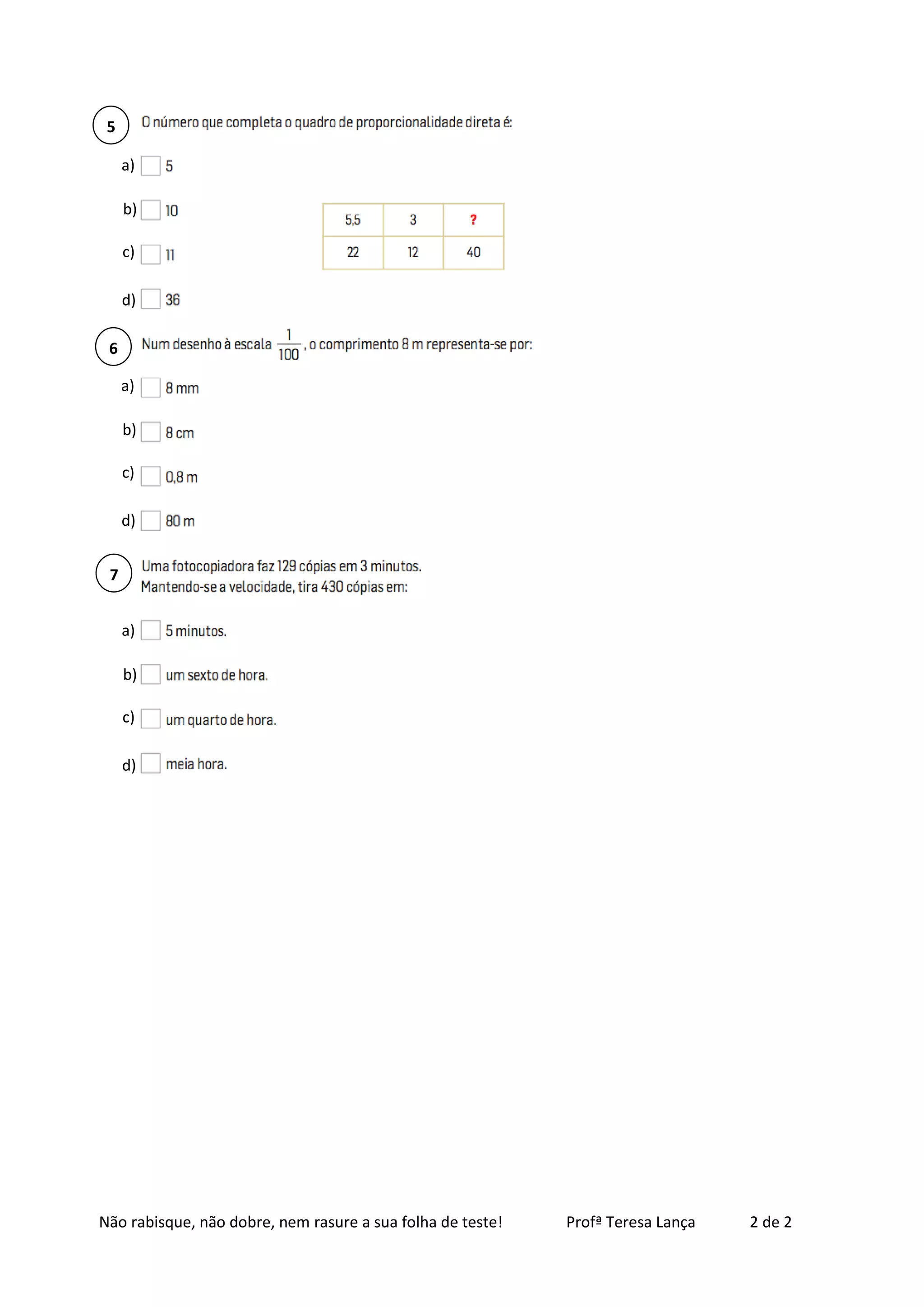 5 O número que completa o quadro de proporcionalidade direta é:

a) 5

b) 10

c) 11

d) 36

| 5,5 | 3 | ? |
|---|---|---|
| 22 | 12 | 40 |

6 Num desenho à escala $\frac{1}{100}$, o comprimento 8 m representa-se por:

a) 8 mm

b) 8 cm

c) 0,8 m

d) 80 m

7 Uma fotocopiadora faz 129 cópias em 3 minutos.
Mantendo-se a velocidade, tira 430 cópias em:

a) 5 minutos.

b) um sexto de hora.

c) um quarto de hora.

d) meia hora.

Não rabisque, não dobre, nem rasure a sua folha de teste! Profª Teresa Lança 2 de 2